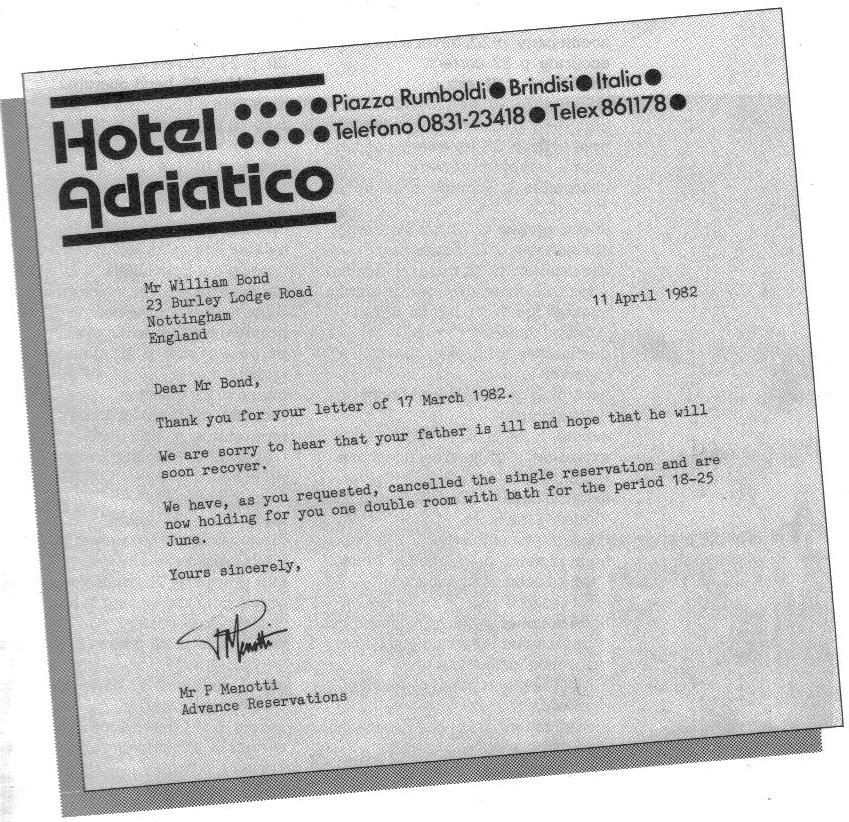 Hotel Adriatico

Piazza Rumboldi ● Brindisi ● Italia ●
Telefono 0831-23418 ● Telex 861178 ●

Mr William Bond
23 Burley Lodge Road
Nottingham
England

11 April 1982

Dear Mr Bond,

Thank you for your letter of 17 March 1982.

We are sorry to hear that your father is ill and hope that he will soon recover.

We have, as you requested, cancelled the single reservation and are now holding for you one double room with bath for the period 18-25 June.

Yours sincerely,

P Menotti

Mr P Menotti
Advance Reservations